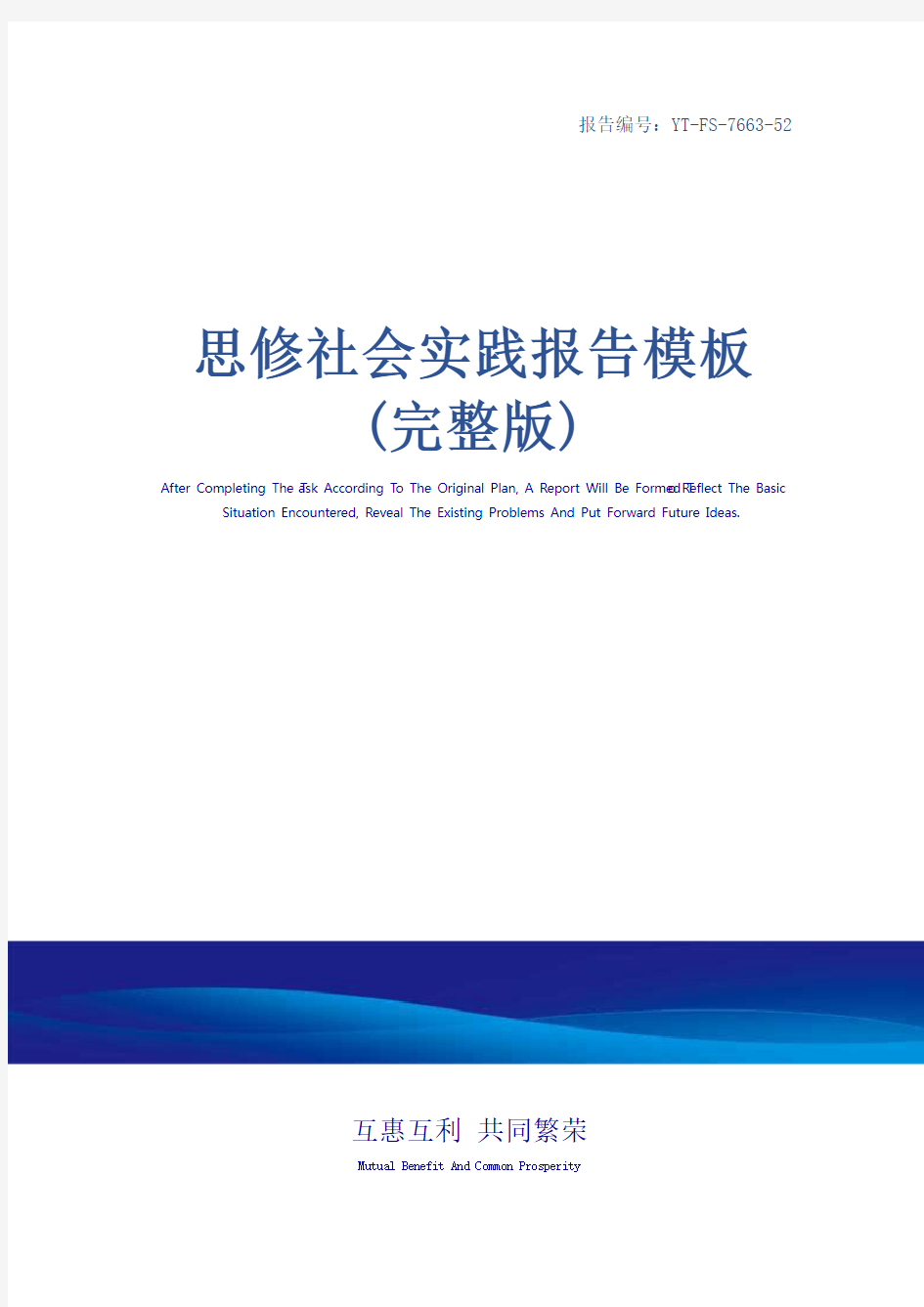 报告编号：YT-FS-7663-52

思修社会实践报告模板
(完整版)

After Completing The Task According To The Original Plan, A Report Will Be Formed To Reflect The Basic Situation Encountered, Reveal The Existing Problems And Put Forward Future Ideas.

互惠互利 共同繁荣

Mutual Benefit And Common Prosperity